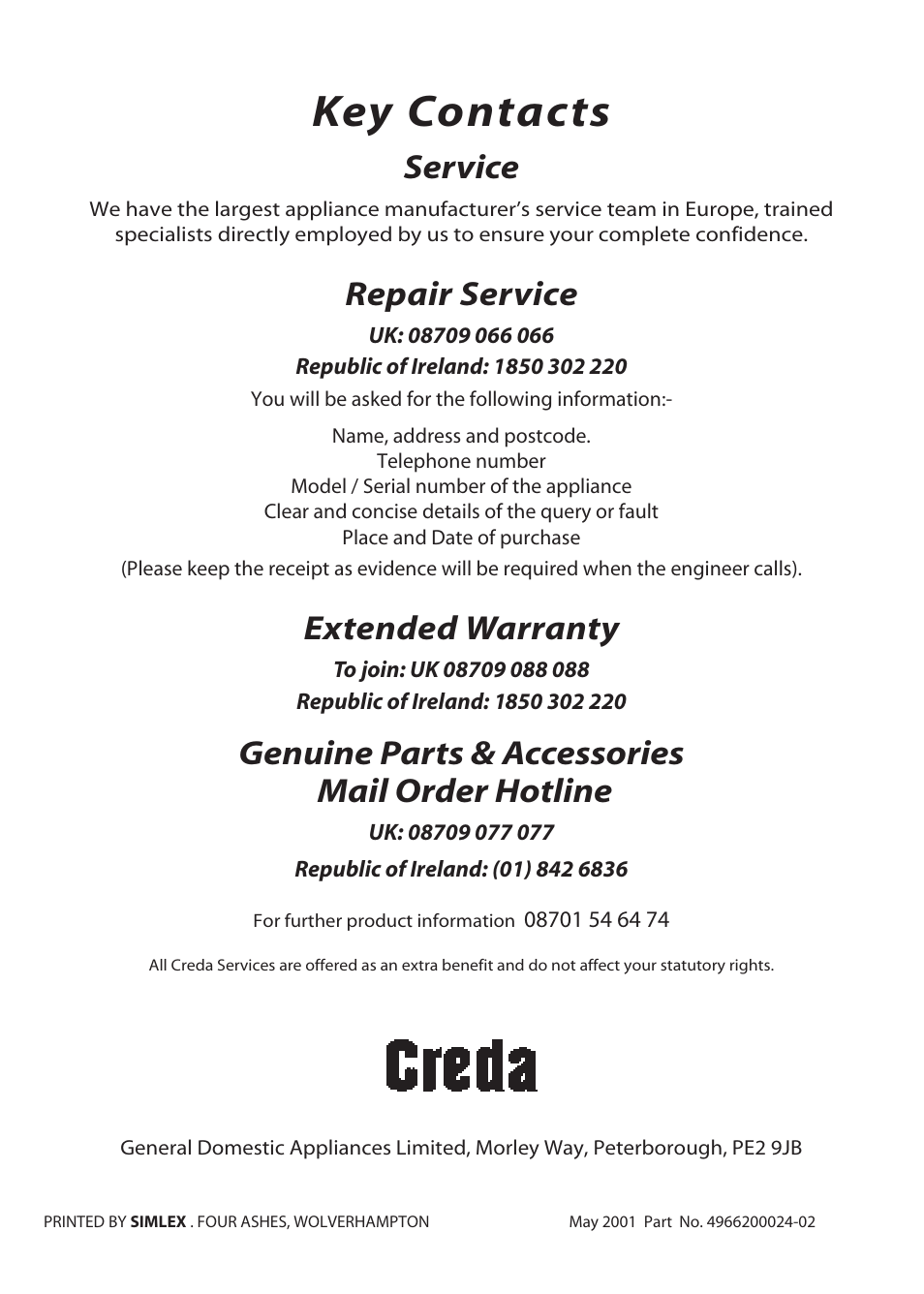 Key Contacts

Service

We have the largest appliance manufacturer's service team in Europe, trained specialists directly employed by us to ensure your complete confidence.

Repair Service

UK: 08709 066 066

Republic of Ireland: 1850 302 220

You will be asked for the following information:-

Name, address and postcode.
Telephone number
Model / Serial number of the appliance
Clear and concise details of the query or fault
Place and Date of purchase

(Please keep the receipt as evidence will be required when the engineer calls).

Extended Warranty

To join: UK 08709 088 088

Republic of Ireland: 1850 302 220

Genuine Parts & Accessories
Mail Order Hotline

UK: 08709 077 077

Republic of Ireland: (01) 842 6836

For further product information 08701 54 64 74

All Creda Services are offered as an extra benefit and do not affect your statutory rights.

Creda

General Domestic Appliances Limited, Morley Way, Peterborough, PE2 9JB

PRINTED BY SIMLEX . FOUR ASHES, WOLVERHAMPTON

May 2001 Part No. 4966200024-02